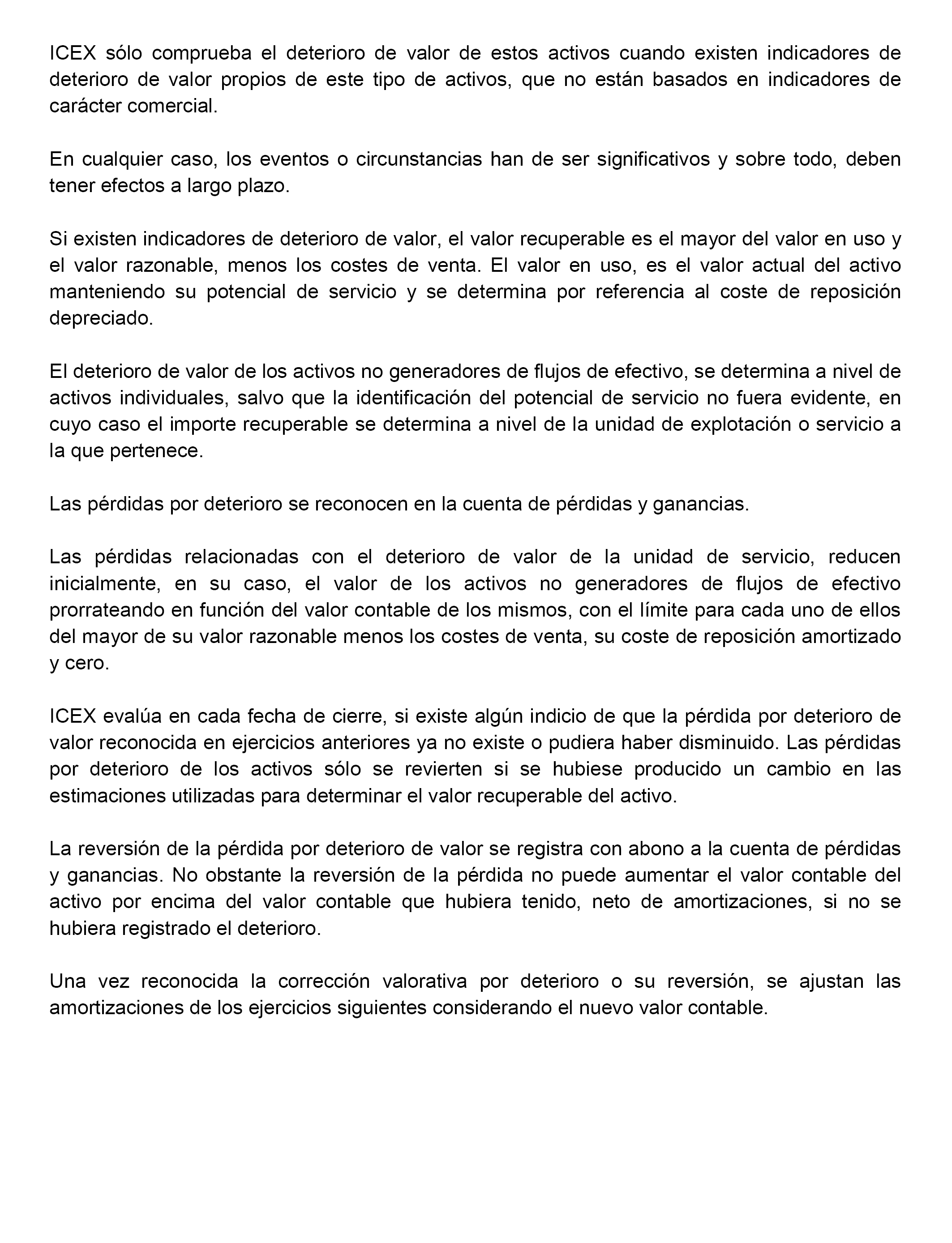 ICEX sólo comprueba el deterioro de valor de estos activos cuando existen indicadores de deterioro de valor propios de este tipo de activos, que no están basados en indicadores de carácter comercial.

En cualquier caso, los eventos o circunstancias han de ser significativos y sobre todo, deben tener efectos a largo plazo.

Si existen indicadores de deterioro de valor, el valor recuperable es el mayor del valor en uso y el valor razonable, menos los costes de venta. El valor en uso, es el valor actual del activo manteniendo su potencial de servicio y se determina por referencia al coste de reposición depreciado.

El deterioro de valor de los activos no generadores de flujos de efectivo, se determina a nivel de activos individuales, salvo que la identificación del potencial de servicio no fuera evidente, en cuyo caso el importe recuperable se determina a nivel de la unidad de explotación o servicio a la que pertenece.

Las pérdidas por deterioro se reconocen en la cuenta de pérdidas y ganancias.

Las pérdidas relacionadas con el deterioro de valor de la unidad de servicio, reducen inicialmente, en su caso, el valor de los activos no generadores de flujos de efectivo prorrateando en función del valor contable de los mismos, con el límite para cada uno de ellos del mayor de su valor razonable menos los costes de venta, su coste de reposición amortizado y cero.

ICEX evalúa en cada fecha de cierre, si existe algún indicio de que la pérdida por deterioro de valor reconocida en ejercicios anteriores ya no existe o pudiera haber disminuido. Las pérdidas por deterioro de los activos sólo se revierten si se hubiese producido un cambio en las estimaciones utilizadas para determinar el valor recuperable del activo.

La reversión de la pérdida por deterioro de valor se registra con abono a la cuenta de pérdidas y ganancias. No obstante la reversión de la pérdida no puede aumentar el valor contable del activo por encima del valor contable que hubiera tenido, neto de amortizaciones, si no se hubiera registrado el deterioro.

Una vez reconocida la corrección valorativa por deterioro o su reversión, se ajustan las amortizaciones de los ejercicios siguientes considerando el nuevo valor contable.